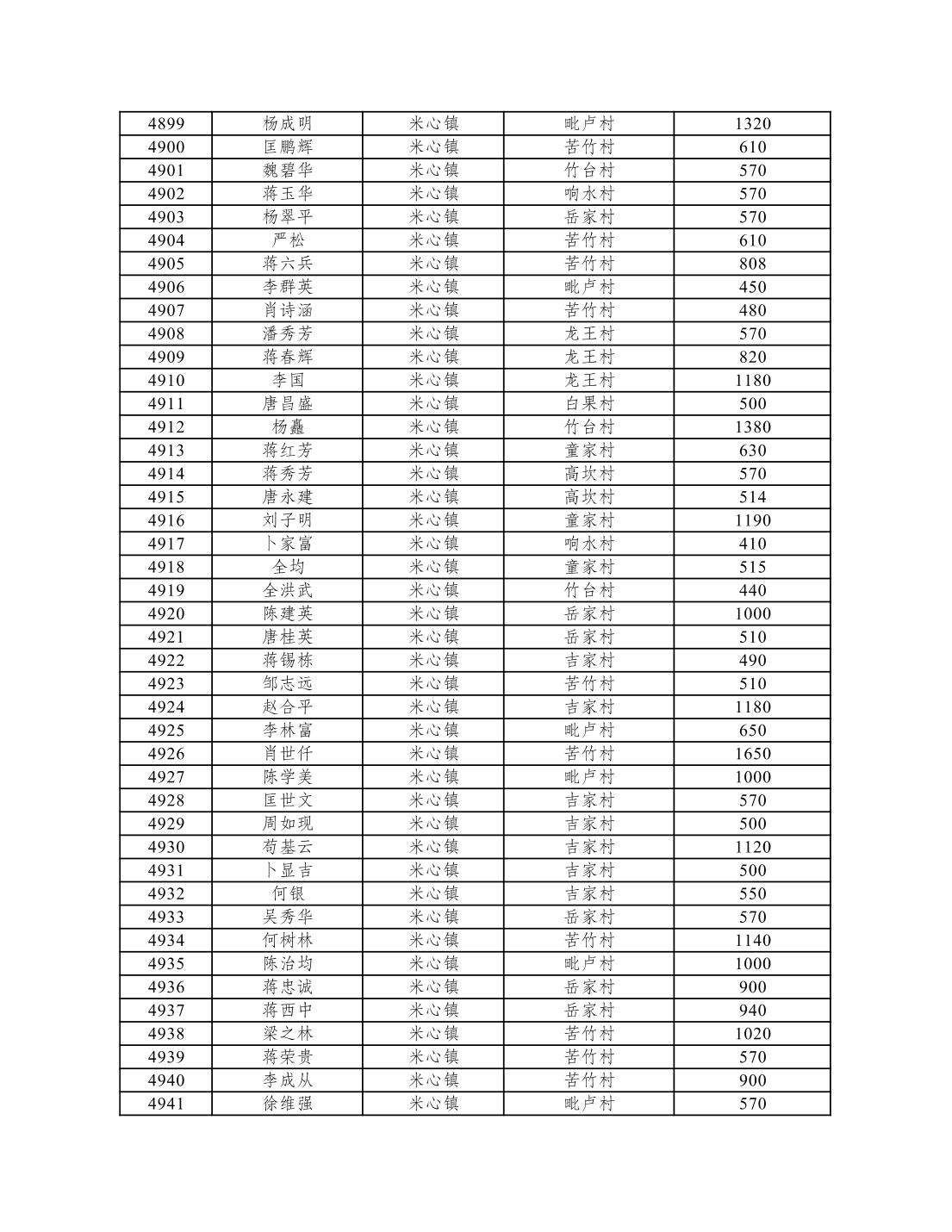 | 4899 | 杨成明 | 米心镇 | 毗卢村 | 1320 |
|---|---|---|---|---|
| 4900 | 匡鹏辉 | 米心镇 | 苦竹村 | 610 |
| 4901 | 魏碧华 | 米心镇 | 竹台村 | 570 |
| 4902 | 蒋玉华 | 米心镇 | 响水村 | 570 |
| 4903 | 杨翠平 | 米心镇 | 岳家村 | 570 |
| 4904 | 严松 | 米心镇 | 苦竹村 | 610 |
| 4905 | 蒋六兵 | 米心镇 | 苦竹村 | 808 |
| 4906 | 李群英 | 米心镇 | 毗卢村 | 450 |
| 4907 | 肖诗涵 | 米心镇 | 苦竹村 | 480 |
| 4908 | 潘秀芳 | 米心镇 | 龙王村 | 570 |
| 4909 | 蒋春辉 | 米心镇 | 龙王村 | 820 |
| 4910 | 李国 | 米心镇 | 龙王村 | 1180 |
| 4911 | 唐昌盛 | 米心镇 | 白果村 | 500 |
| 4912 | 杨矗 | 米心镇 | 竹台村 | 1380 |
| 4913 | 蒋红芳 | 米心镇 | 童家村 | 630 |
| 4914 | 蒋秀芳 | 米心镇 | 高坎村 | 570 |
| 4915 | 唐永建 | 米心镇 | 高坎村 | 514 |
| 4916 | 刘子明 | 米心镇 | 童家村 | 1190 |
| 4917 | 卜家富 | 米心镇 | 响水村 | 410 |
| 4918 | 全均 | 米心镇 | 童家村 | 515 |
| 4919 | 全洪武 | 米心镇 | 竹台村 | 440 |
| 4920 | 陈建英 | 米心镇 | 岳家村 | 1000 |
| 4921 | 唐桂英 | 米心镇 | 岳家村 | 510 |
| 4922 | 蒋锡栋 | 米心镇 | 吉家村 | 490 |
| 4923 | 邹志远 | 米心镇 | 苦竹村 | 510 |
| 4924 | 赵合平 | 米心镇 | 吉家村 | 1180 |
| 4925 | 李林富 | 米心镇 | 毗卢村 | 650 |
| 4926 | 肖世仟 | 米心镇 | 苦竹村 | 1650 |
| 4927 | 陈学美 | 米心镇 | 毗卢村 | 1000 |
| 4928 | 匡世文 | 米心镇 | 吉家村 | 570 |
| 4929 | 周如现 | 米心镇 | 吉家村 | 500 |
| 4930 | 苟基云 | 米心镇 | 吉家村 | 1120 |
| 4931 | 卜显吉 | 米心镇 | 吉家村 | 500 |
| 4932 | 何银 | 米心镇 | 吉家村 | 550 |
| 4933 | 吴秀华 | 米心镇 | 岳家村 | 570 |
| 4934 | 何树林 | 米心镇 | 苦竹村 | 1140 |
| 4935 | 陈治均 | 米心镇 | 毗卢村 | 1000 |
| 4936 | 蒋忠诚 | 米心镇 | 岳家村 | 900 |
| 4937 | 蒋西中 | 米心镇 | 岳家村 | 940 |
| 4938 | 梁之林 | 米心镇 | 苦竹村 | 1020 |
| 4939 | 蒋荣贵 | 米心镇 | 苦竹村 | 570 |
| 4940 | 李成从 | 米心镇 | 苦竹村 | 900 |
| 4941 | 徐维强 | 米心镇 | 毗卢村 | 570 |